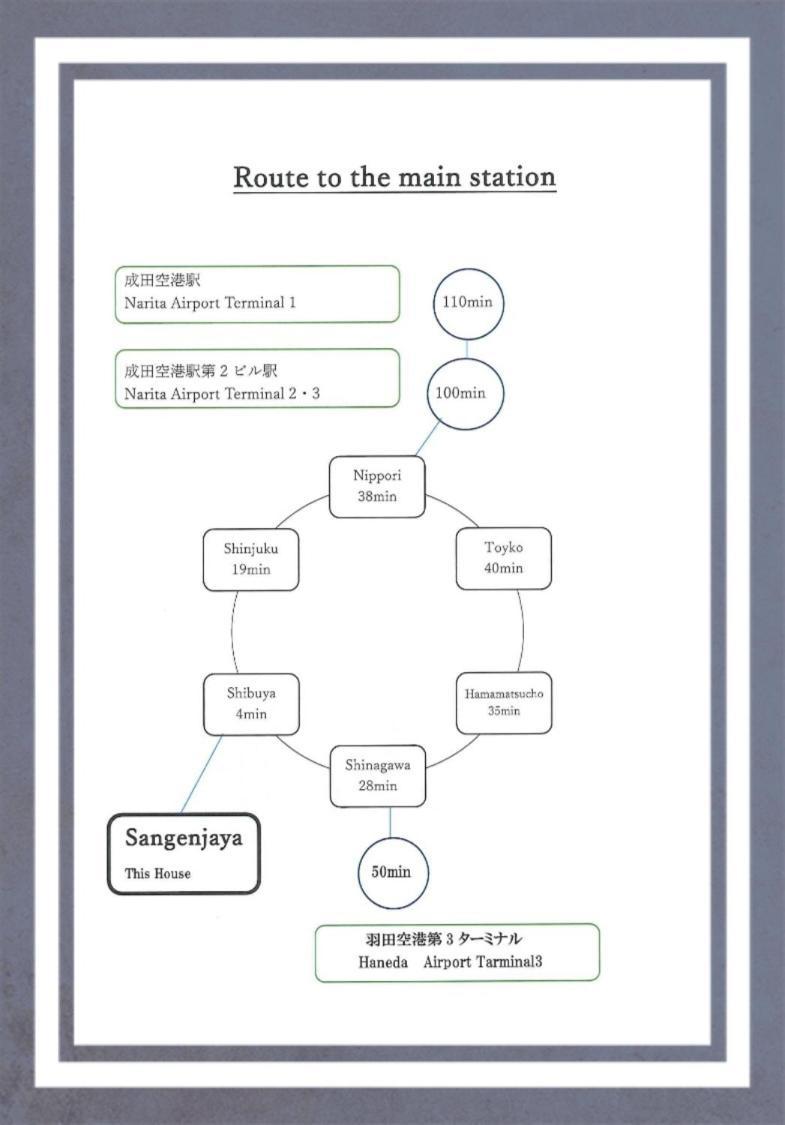 Route to the main station

成田空港駅
Narita Airport Terminal 1

110min

成田空港駅第 2 ビル駅
Narita Airport Terminal 2・3

100min

Nippori
38min

Shinjuku
19min

Toyko
40min

Shibuya
4min

Hamamatsucho
35min

Shinagawa
28min

Sangenjaya
This House

50min

羽田空港第 3 ターミナル
Haneda Airport Tarminal3